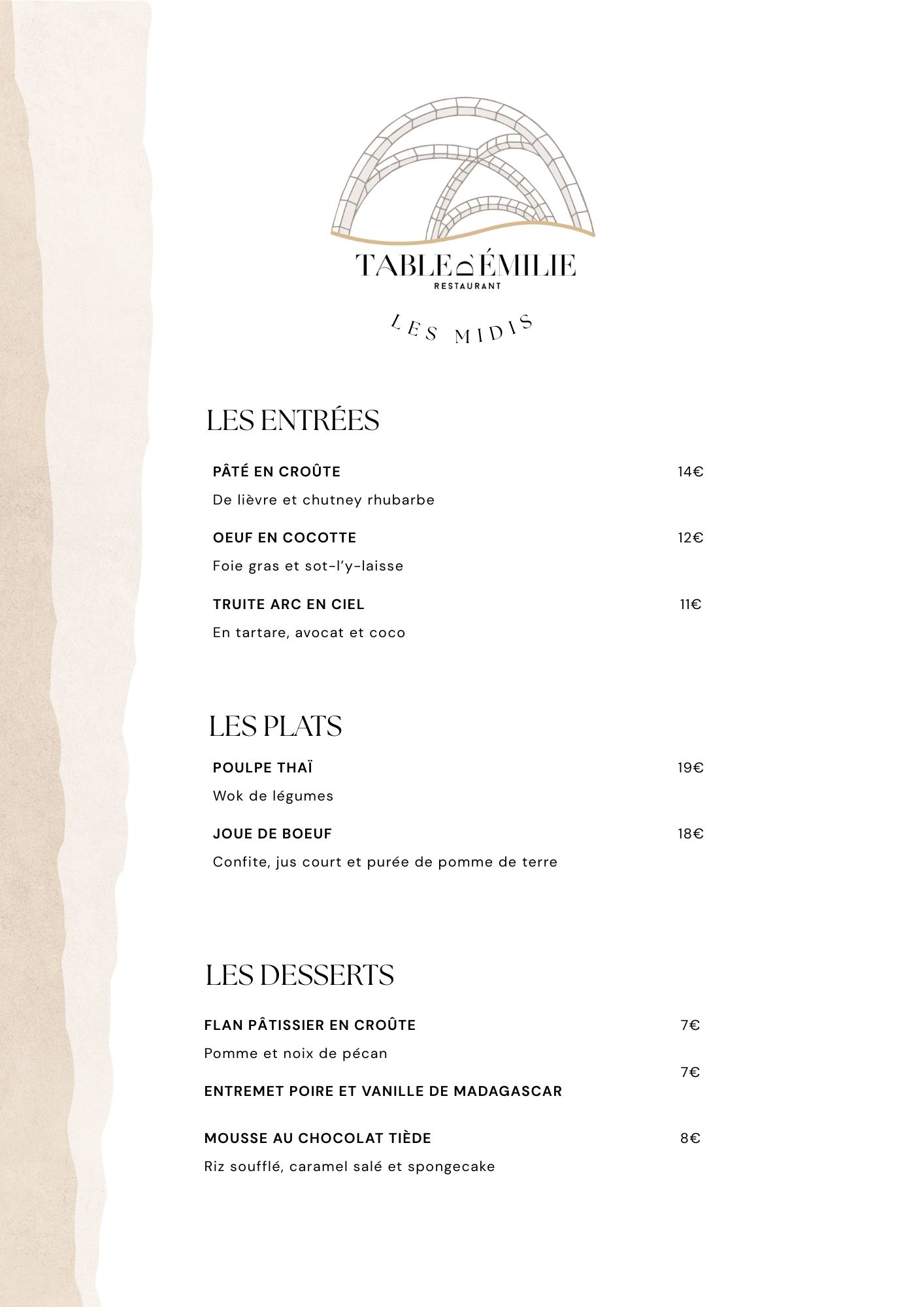 TABLE D'ÉMILIE
RESTAURANT

LES MIDIS

LES ENTRÉES

PÂTÉ EN CROÛTE 14€

De lièvre et chutney rhubarbe

OEUF EN COCOTTE 12€

Foie gras et sot-l'y-laisse

TRUITE ARC EN CIEL 11€

En tartare, avocat et coco

LES PLATS

POULPE THAÏ 19€

Wok de légumes

JOUE DE BOEUF 18€

Confite, jus court et purée de pomme de terre

LES DESSERTS

FLAN PÂTISSIER EN CROÛTE 7€

Pomme et noix de pécan

7€

ENTREMET POIRE ET VANILLE DE MADAGASCAR

MOUSSE AU CHOCOLAT TIÈDE 8€

Riz soufflé, caramel salé et spongecake